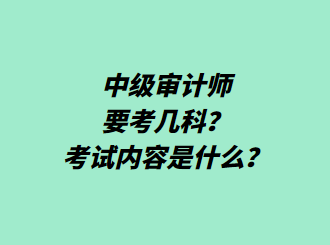 中级审计师
要考几科？
考试内容是什么？